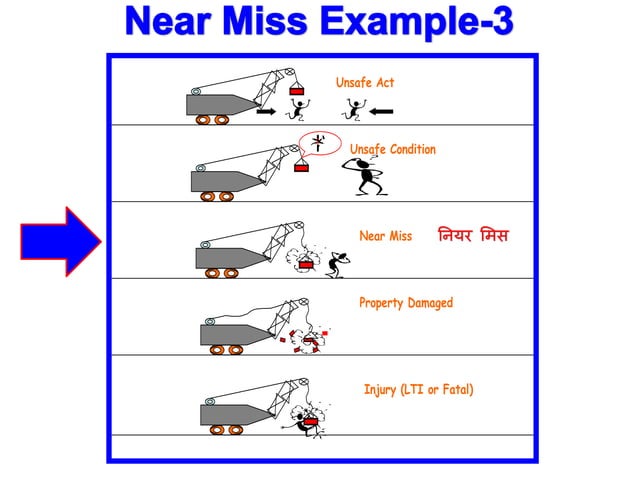 Near Miss Example-3

Unsafe Act

Unsafe Condition

Near Miss नियर मिस

Property Damaged

Injury (LTI or Fatal)